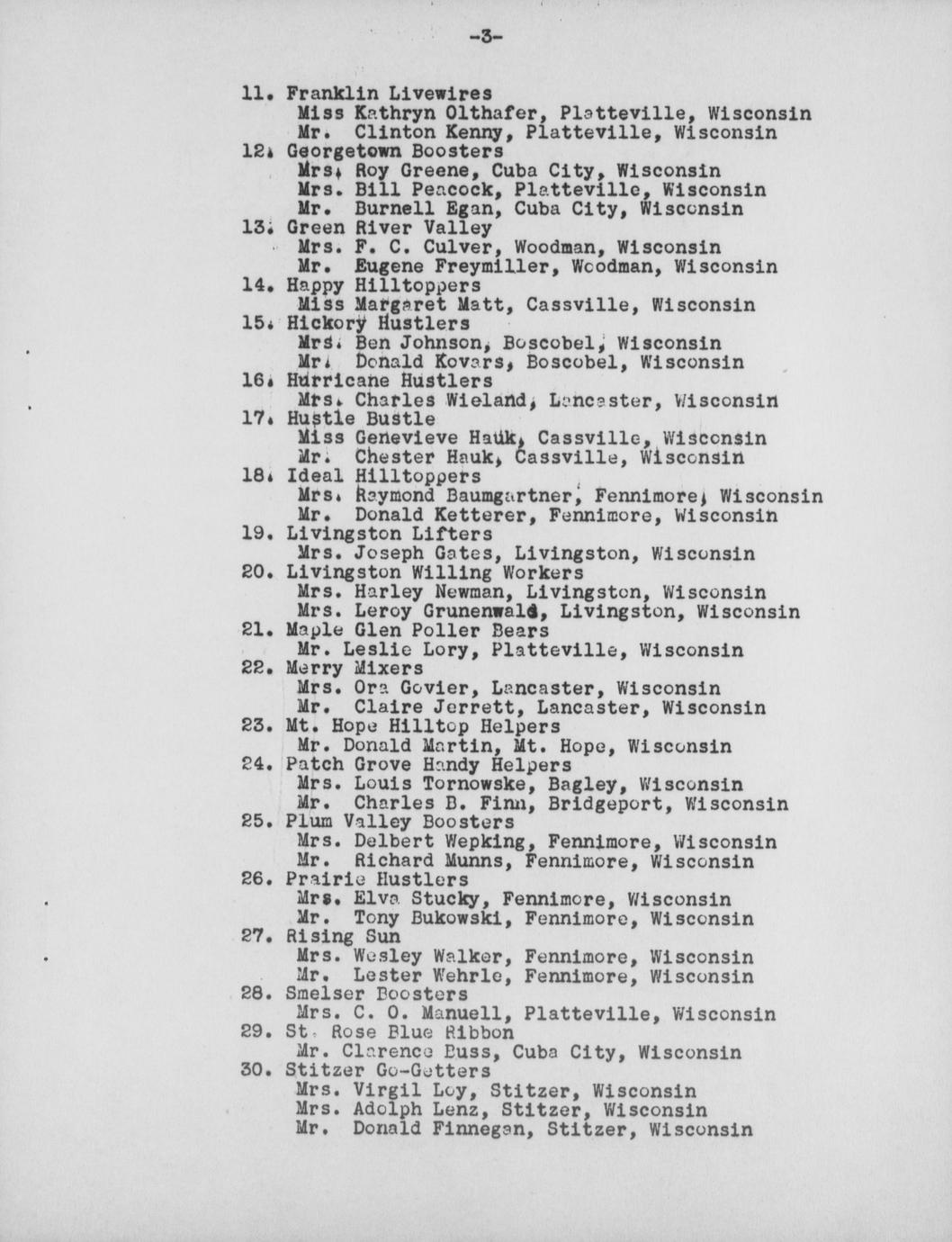 -3-

11. Franklin Livewires
Miss Kathryn Olthafer, Platteville, Wisconsin
Mr. Clinton Kenny, Platteville, Wisconsin
12. Georgetown Boosters
Mrs. Roy Greene, Cuba City, Wisconsin
Mrs. Bill Peacock, Platteville, Wisconsin
Mr. Burnell Egan, Cuba City, Wisconsin
13. Green River Valley
Mrs. F. C. Culver, Woodman, Wisconsin
Mr. Eugene Freymiller, Woodman, Wisconsin
14. Happy Hilltoppers
Miss Margaret Matt, Cassville, Wisconsin
15. Hickory Hustlers
Mrs. Ben Johnson, Boscobel, Wisconsin
Mr. Donald Kovars, Boscobel, Wisconsin
16. Hurricane Hustlers
Mrs. Charles Wieland, Lancaster, Wisconsin
17. Hustle Bustle
Miss Genevieve Hauk, Cassville, Wisconsin
Mr. Chester Hauk, Cassville, Wisconsin
18. Ideal Hilltoppers
Mrs. Raymond Baumgartner, Fennimore, Wisconsin
Mr. Donald Ketterer, Fennimore, Wisconsin
19. Livingston Lifters
Mrs. Joseph Gates, Livingston, Wisconsin
20. Livingston Willing Workers
Mrs. Harley Newman, Livingston, Wisconsin
Mrs. Leroy Grunenwald, Livingston, Wisconsin
21. Maple Glen Poller Bears
Mr. Leslie Lory, Platteville, Wisconsin
22. Merry Mixers
Mrs. Ora Govier, Lancaster, Wisconsin
Mr. Claire Jerrett, Lancaster, Wisconsin
23. Mt. Hope Hilltop Helpers
Mr. Donald Martin, Mt. Hope, Wisconsin
24. Patch Grove Handy Helpers
Mrs. Louis Tornowske, Bagley, Wisconsin
Mr. Charles B. Finn, Bridgeport, Wisconsin
25. Plum Valley Boosters
Mrs. Delbert Wepking, Fennimore, Wisconsin
Mr. Richard Munns, Fennimore, Wisconsin
26. Prairie Hustlers
Mrs. Elva Stucky, Fennimore, Wisconsin
Mr. Tony Bukowski, Fennimore, Wisconsin
27. Rising Sun
Mrs. Wesley Walker, Fennimore, Wisconsin
Mr. Lester Wehrle, Fennimore, Wisconsin
28. Smelser Boosters
Mrs. C. O. Manuell, Platteville, Wisconsin
29. St. Rose Blue Ribbon
Mr. Clarence Buss, Cuba City, Wisconsin
30. Stitzer Go-Getters
Mrs. Virgil Loy, Stitzer, Wisconsin
Mrs. Adolph Lenz, Stitzer, Wisconsin
Mr. Donald Finnegan, Stitzer, Wisconsin